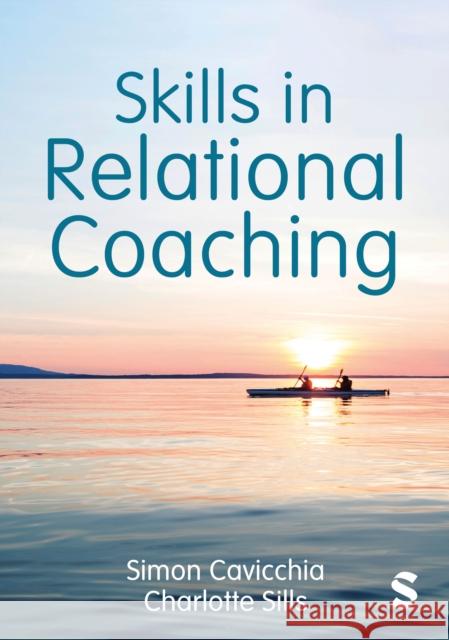 Skills in Relational Coaching

Simon Cavicchia
Charlotte Sills

S